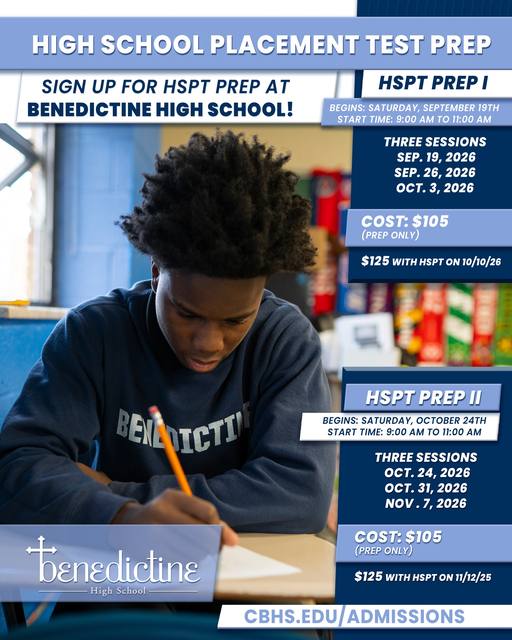 HIGH SCHOOL PLACEMENT TEST PREP

SIGN UP FOR HSPT PREP AT BENEDICTINE HIGH SCHOOL!

HSPT PREP I

BEGINS: SATURDAY, SEPTEMBER 19TH
START TIME: 9:00 AM TO 11:00 AM

THREE SESSIONS
SEP. 19, 2026
SEP. 26, 2026
OCT. 3, 2026

COST: $105
(PREP ONLY)

$125 WITH HSPT ON 10/10/26

BENEDICTINE

HSPT PREP II

BEGINS: SATURDAY, OCTOBER 24TH
START TIME: 9:00 AM TO 11:00 AM

THREE SESSIONS
OCT. 24, 2026
OCT. 31, 2026
NOV . 7, 2026

COST: $105
(PREP ONLY)

$125 WITH HSPT ON 11/12/25

benedictine
High School

CBHS.EDU/ADMISSIONS